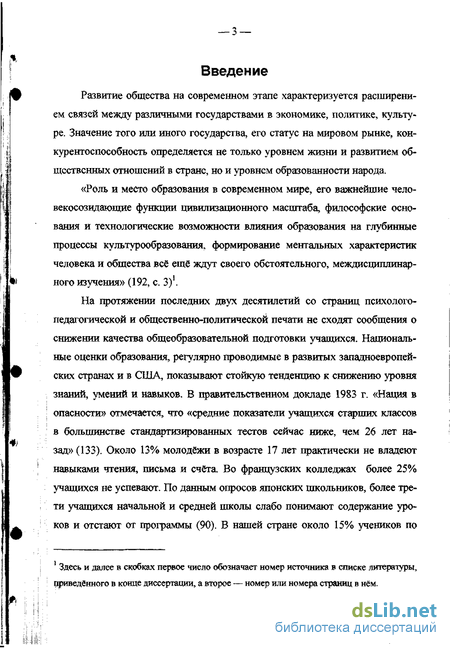 — 3 —

Введение

Развитие общества на современном этапе характеризуется расширением связей между различными государствами в экономике, политике, культуре. Значение того или иного государства, его статус на мировом рынке, конкурентоспособность определяется не только уровнем жизни и развитием общественных отношений в стране, но и уровнем образованности народа.

«Роль и место образования в современном мире, его важнейшие человекосозидающие функции цивилизационного масштаба, философские основания и технологические возможности влияния образования на глубинные процессы культурообразования, формирование ментальных характеристик человека и общества всё ещё ждут своего обстоятельного, междисциплинарного изучения» (192, с. 3)$^1$.

На протяжении последних двух десятилетий со страниц психолого-педагогической и общественно-политической печати не сходят сообщения о снижении качества общеобразовательной подготовки учащихся. Национальные оценки образования, регулярно проводимые в развитых западноевропейских странах и в США, показывают стойкую тенденцию к снижению уровня знаний, умений и навыков. В правительственном докладе 1983 г. «Нация в опасности» отмечается, что «средние показатели учащихся старших классов в большинстве стандартизированных тестов сейчас ниже, чем 26 лет назад» (133). Около 13% молодёжи в возрасте 17 лет практически не владеют навыками чтения, письма и счёта. Во французских колледжах более 25% учащихся не успевают. По данным опросов японских школьников, более трети учащихся начальной и средней школы слабо понимают содержание уроков и отстают от программы (90). В нашей стране около 15% учеников по

$^1$ Здесь и далее в скобках первое число обозначает номер источника в списке литературы, приведённого в конце диссертации, а второе — номер или номера страниц в нём.

dsLib.net
библиотека диссертаций